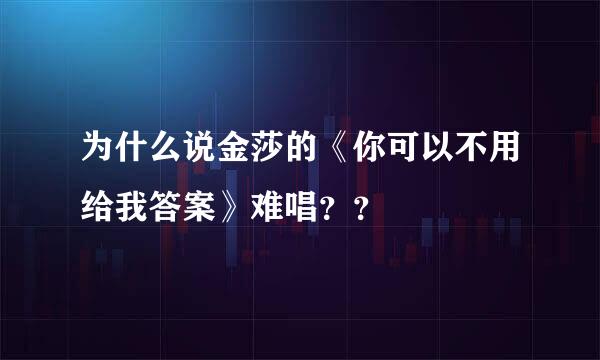 为什么说金莎的《你可以不用给我答案》难唱？？